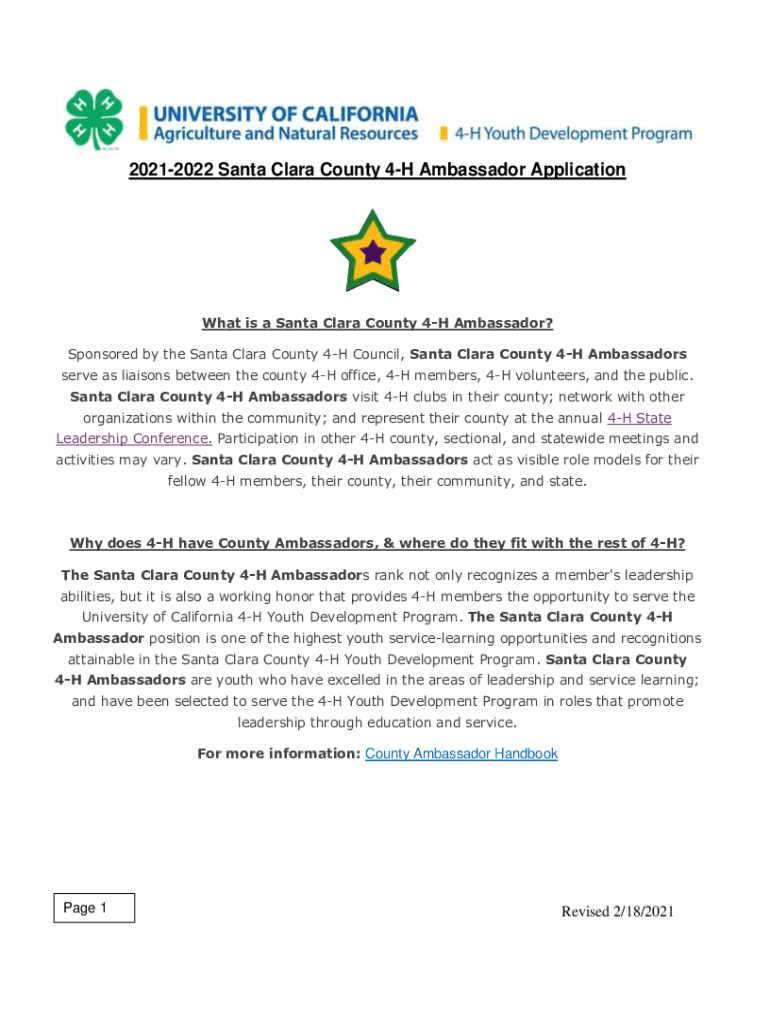 UNIVERSITY OF CALIFORNIA
Agriculture and Natural Resources 4-H Youth Development Program

2021-2022 Santa Clara County 4-H Ambassador Application

What is a Santa Clara County 4-H Ambassador?

Sponsored by the Santa Clara County 4-H Council, Santa Clara County 4-H Ambassadors serve as liaisons between the county 4-H office, 4-H members, 4-H volunteers, and the public. Santa Clara County 4-H Ambassadors visit 4-H clubs in their county; network with other organizations within the community; and represent their county at the annual 4-H State Leadership Conference. Participation in other 4-H county, sectional, and statewide meetings and activities may vary. Santa Clara County 4-H Ambassadors act as visible role models for their fellow 4-H members, their county, their community, and state.

Why does 4-H have County Ambassadors, & where do they fit with the rest of 4-H?

The Santa Clara County 4-H Ambassadors rank not only recognizes a member's leadership abilities, but it is also a working honor that provides 4-H members the opportunity to serve the University of California 4-H Youth Development Program. The Santa Clara County 4-H Ambassador position is one of the highest youth service-learning opportunities and recognitions attainable in the Santa Clara County 4-H Youth Development Program. Santa Clara County 4-H Ambassadors are youth who have excelled in the areas of leadership and service learning; and have been selected to serve the 4-H Youth Development Program in roles that promote leadership through education and service.

For more information: County Ambassador Handbook

Page 1

Revised 2/18/2021